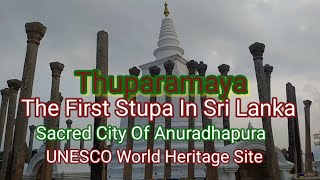 Thuparamaya
The First Stupa In Sri Lanka
Sacred City Of Anuradhapura
UNESCO World Heritage Site